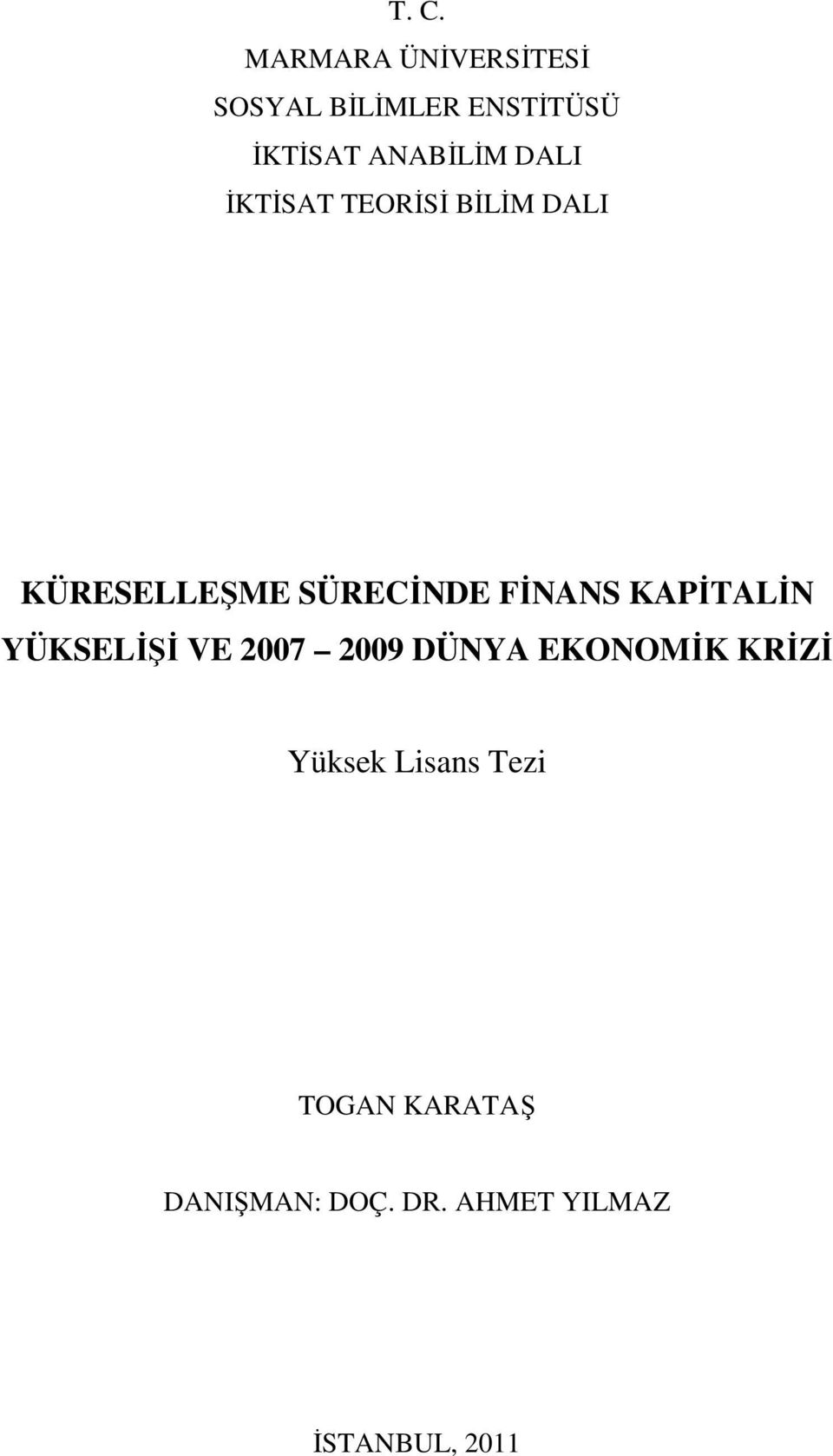 T. C.
MARMARA ÜNİVERSİTESİ
SOSYAL BİLİMLER ENSTİTÜSÜ
İKTİSAT ANABİLİM DALI
İKTİSAT TEORİSİ BİLİM DALI

KÜRESELLEŞME SÜRECİNDE FİNANS KAPİTALİN YÜKSELİŞİ VE 2007 – 2009 DÜNYA EKONOMİK KRİZİ

Yüksek Lisans Tezi

TOGAN KARATAŞ

DANIŞMAN: DOÇ. DR. AHMET YILMAZ

İSTANBUL, 2011